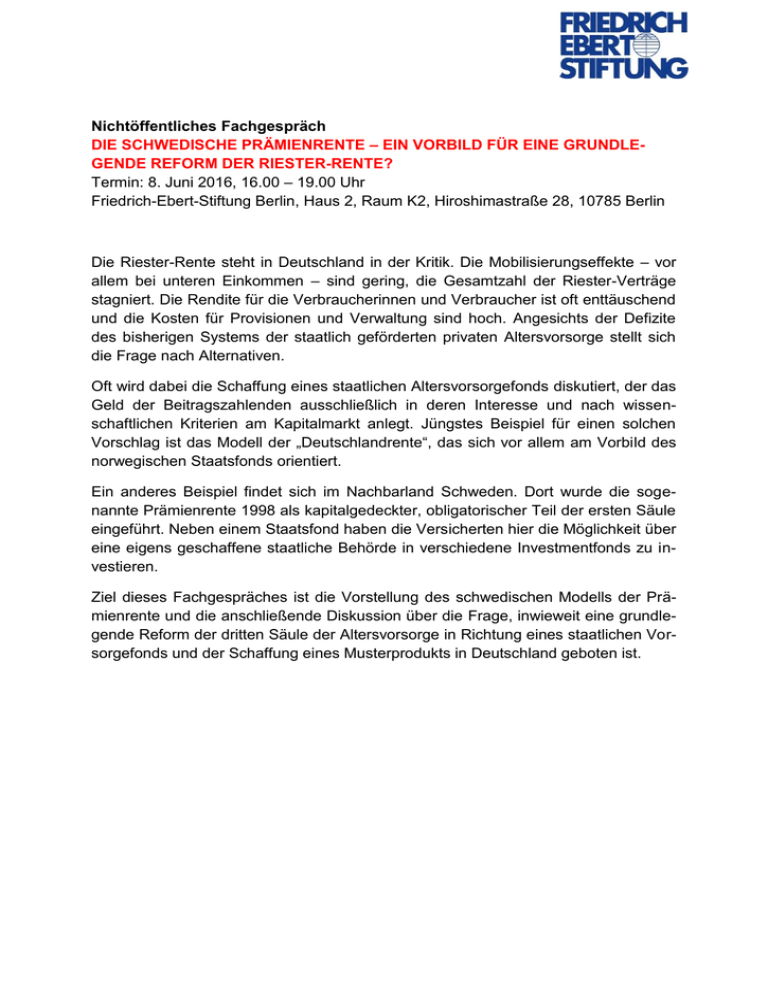 FRIEDRICH
EBERT
STIFTUNG

Nichtöffentliches Fachgespräch
DIE SCHWEDISCHE PRÄMIENRENTE – EIN VORBILD FÜR EINE GRUNDLEGENDE REFORM DER RIESTER-RENTE?
Termin: 8. Juni 2016, 16.00 – 19.00 Uhr
Friedrich-Ebert-Stiftung Berlin, Haus 2, Raum K2, Hiroshimastraße 28, 10785 Berlin

Die Riester-Rente steht in Deutschland in der Kritik. Die Mobilisierungseffekte – vor allem bei unteren Einkommen – sind gering, die Gesamtzahl der Riester-Verträge stagniert. Die Rendite für die Verbraucherinnen und Verbraucher ist oft enttäuschend und die Kosten für Provisionen und Verwaltung sind hoch. Angesichts der Defizite des bisherigen Systems der staatlich geförderten privaten Altersvorsorge stellt sich die Frage nach Alternativen.

Oft wird dabei die Schaffung eines staatlichen Altersvorsorgefonds diskutiert, der das Geld der Beitragszahlenden ausschließlich in deren Interesse und nach wissenschaftlichen Kriterien am Kapitalmarkt anlegt. Jüngstes Beispiel für einen solchen Vorschlag ist das Modell der „Deutschlandrente“, das sich vor allem am Vorbild des norwegischen Staatsfonds orientiert.

Ein anderes Beispiel findet sich im Nachbarland Schweden. Dort wurde die sogenannte Prämienrente 1998 als kapitalgedeckter, obligatorischer Teil der ersten Säule eingeführt. Neben einem Staatsfond haben die Versicherten hier die Möglichkeit über eine eigens geschaffene staatliche Behörde in verschiedene Investmentfonds zu investieren.

Ziel dieses Fachgespräches ist die Vorstellung des schwedischen Modells der Prämienrente und die anschließende Diskussion über die Frage, inwieweit eine grundlegende Reform der dritten Säule der Altersvorsorge in Richtung eines staatlichen Vorsorgefonds und der Schaffung eines Musterprodukts in Deutschland geboten ist.